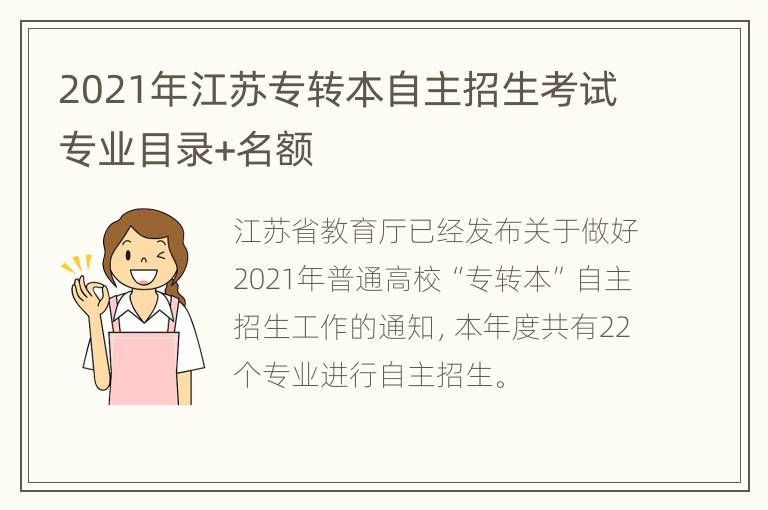 2021年江苏专转本自主招生考试专业目录+名额

江苏省教育厅已经发布关于做好2021年普通高校“专转本”自主招生工作的通知, 本年度共有22个专业进行自主招生。